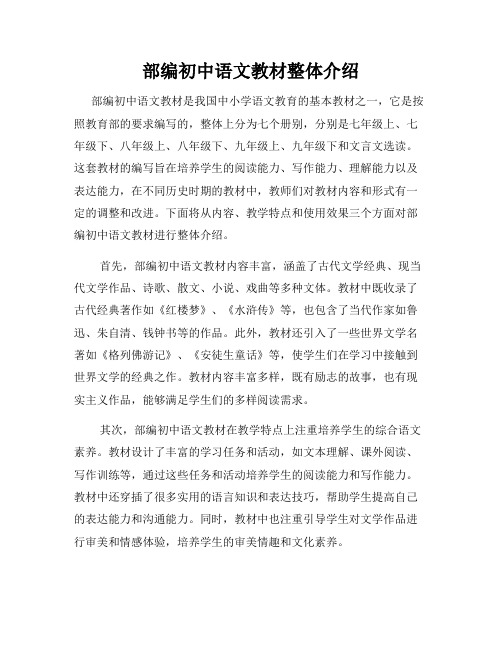 部编初中语文教材整体介绍

部编初中语文教材是我国中小学语文教育的基本教材之一，它是按照教育部的要求编写的，整体上分为七个册别，分别是七年级上、七年级下、八年级上、八年级下、九年级上、九年级下和文言文选读。这套教材的编写旨在培养学生的阅读能力、写作能力、理解能力以及表达能力，在不同历史时期的教材中，教师们对教材内容和形式有一定的调整和改进。下面将从内容、教学特点和使用效果三个方面对部编初中语文教材进行整体介绍。

首先，部编初中语文教材内容丰富，涵盖了古代文学经典、现当代文学作品、诗歌、散文、小说、戏曲等多种文体。教材中既收录了古代经典著作如《红楼梦》、《水浒传》等，也包含了当代作家如鲁迅、朱自清、钱钟书等的作品。此外，教材还引入了一些世界文学名著如《格列佛游记》、《安徒生童话》等，使学生们在学习中接触到世界文学的经典之作。教材内容丰富多样，既有励志的故事，也有现实主义作品，能够满足学生们的多样阅读需求。

其次，部编初中语文教材在教学特点上注重培养学生的综合语文素养。教材设计了丰富的学习任务和活动，如文本理解、课外阅读、写作训练等，通过这些任务和活动培养学生的阅读能力和写作能力。教材中还穿插了很多实用的语言知识和表达技巧，帮助学生提高自己的表达能力和沟通能力。同时，教材中也注重引导学生对文学作品进行审美和情感体验，培养学生的审美情趣和文化素养。